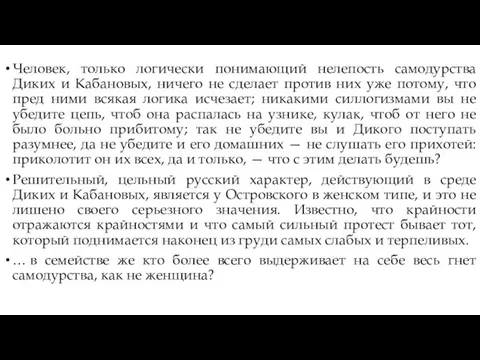 • Человек, только логически понимающий нелепость самодурства Диких и Кабановых, ничего не сделает против них уже потому, что пред ними всякая логика исчезает; никакими силлогизмами вы не убедите цепь, чтоб она распалась на узнике, кулак, чтоб от него не было больно прибитому; так не убедите вы и Дикого поступать разумнее, да не убедите и его домашних — не слушать его прихотей: приколотит он их всех, да и только, — что с этим делать будешь?

• Решительный, цельный русский характер, действующий в среде Диких и Кабановых, является у Островского в женском типе, и это не лишено своего серьезного значения. Известно, что крайности отражаются крайностями и что самый сильный протест бывает тот, который поднимается наконец из груди самых слабых и терпеливых.

• … в семействе же кто более всего выдерживает на себе весь гнет самодурства, как не женщина?